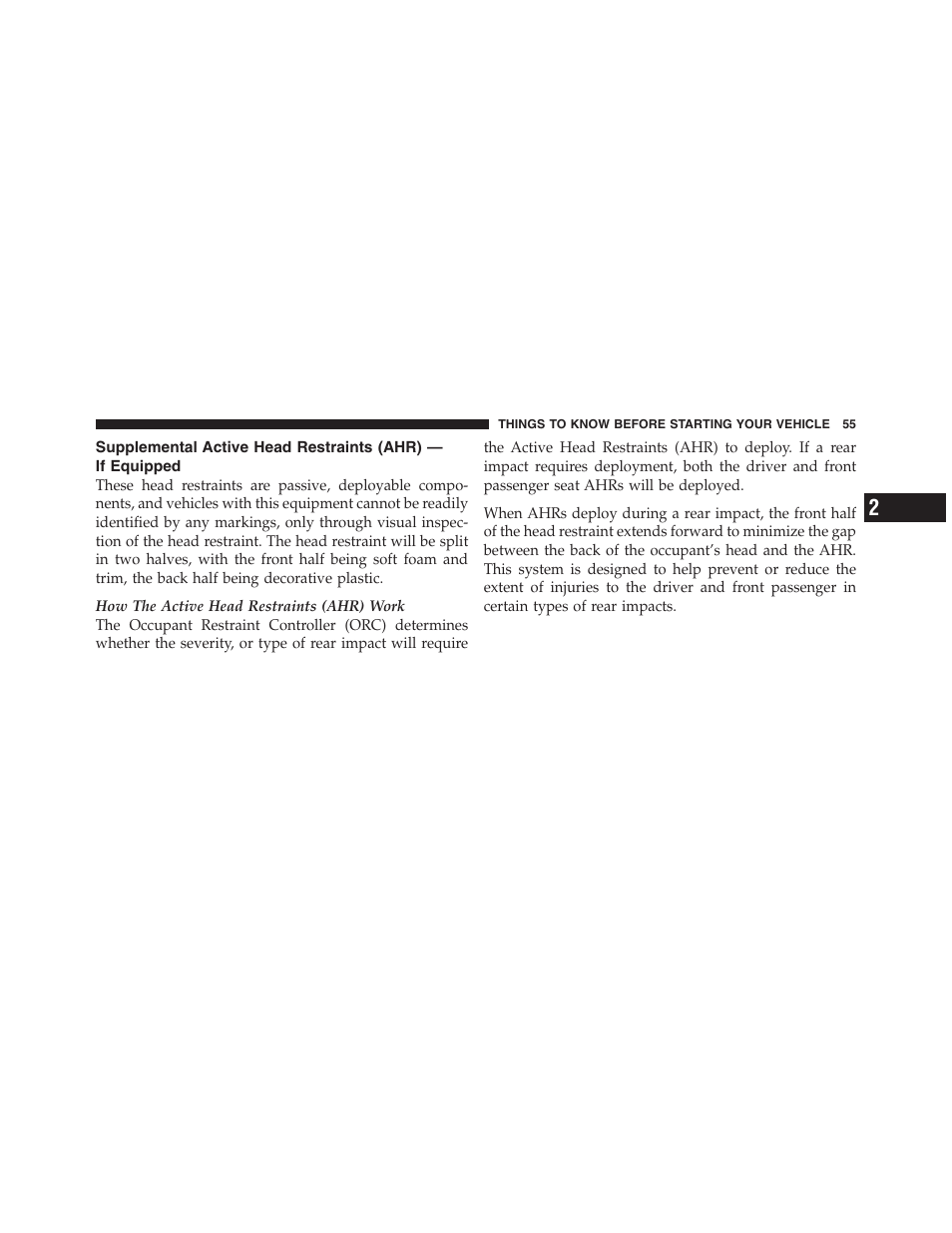 THINGS TO KNOW BEFORE STARTING YOUR VEHICLE 55

Supplemental Active Head Restraints (AHR) — If Equipped

These head restraints are passive, deployable components, and vehicles with this equipment cannot be readily identified by any markings, only through visual inspection of the head restraint. The head restraint will be split in two halves, with the front half being soft foam and trim, the back half being decorative plastic.

How The Active Head Restraints (AHR) Work

The Occupant Restraint Controller (ORC) determines whether the severity, or type of rear impact will require the Active Head Restraints (AHR) to deploy. If a rear impact requires deployment, both the driver and front passenger seat AHRs will be deployed.

When AHRs deploy during a rear impact, the front half of the head restraint extends forward to minimize the gap between the back of the occupant's head and the AHR. This system is designed to help prevent or reduce the extent of injuries to the driver and front passenger in certain types of rear impacts.

2